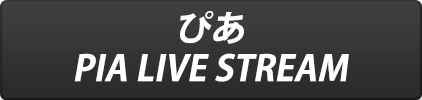 ぴあ
PIA LIVE STREAM